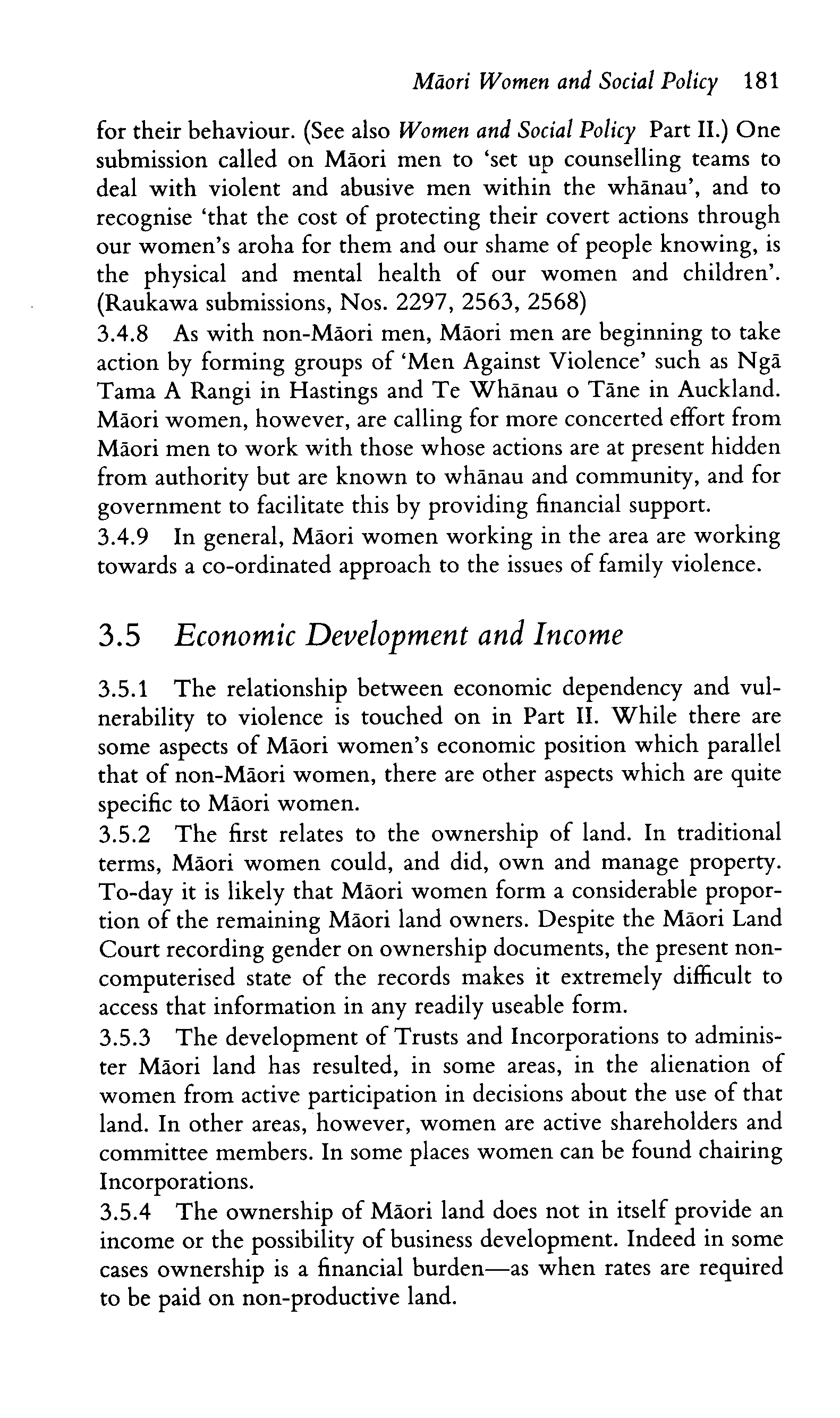 Māori Women and Social Policy 181

for their behaviour. (See also Women and Social Policy Part II.) One submission called on Māori men to 'set up counselling teams to deal with violent and abusive men within the whānau', and to recognise 'that the cost of protecting their covert actions through our women's aroha for them and our shame of people knowing, is the physical and mental health of our women and children'. (Raukawa submissions, Nos. 2297, 2563, 2568)

3.4.8 As with non-Māori men, Māori men are beginning to take action by forming groups of 'Men Against Violence' such as Ngā Tama A Rangi in Hastings and Te Whānau o Tāne in Auckland. Māori women, however, are calling for more concerted effort from Māori men to work with those whose actions are at present hidden from authority but are known to whānau and community, and for government to facilitate this by providing financial support.

3.4.9 In general, Māori women working in the area are working towards a co-ordinated approach to the issues of family violence.

3.5 Economic Development and Income

3.5.1 The relationship between economic dependency and vulnerability to violence is touched on in Part II. While there are some aspects of Māori women's economic position which parallel that of non-Māori women, there are other aspects which are quite specific to Māori women.

3.5.2 The first relates to the ownership of land. In traditional terms, Māori women could, and did, own and manage property. To-day it is likely that Māori women form a considerable proportion of the remaining Māori land owners. Despite the Māori Land Court recording gender on ownership documents, the present non-computerised state of the records makes it extremely difficult to access that information in any readily useable form.

3.5.3 The development of Trusts and Incorporations to administer Māori land has resulted, in some areas, in the alienation of women from active participation in decisions about the use of that land. In other areas, however, women are active shareholders and committee members. In some places women can be found chairing Incorporations.

3.5.4 The ownership of Māori land does not in itself provide an income or the possibility of business development. Indeed in some cases ownership is a financial burden—as when rates are required to be paid on non-productive land.